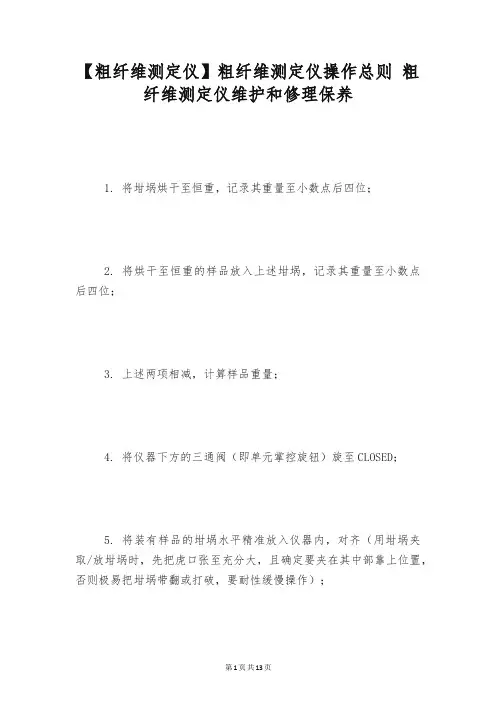 【粗纤维测定仪】粗纤维测定仪操作总则 粗纤维测定仪维护和修理保养

1. 将坩埚烘干至恒重，记录其重量至小数点后四位；

2. 将烘干至恒重的样品放入上述坩埚，记录其重量至小数点后四位；

3. 上述两项相减，计算样品重量；

4. 将仪器下方的三通阀（即单元掌控旋钮）旋至CLOSED；

5. 将装有样品的坩埚水平精准放入仪器内，对齐（用坩埚夹取/放坩埚时，先把虎口张至充分大，且确定要夹在其中部靠上位置，否则极易把坩埚带翻或打破，要耐性缓慢操作）；

第1页共13页